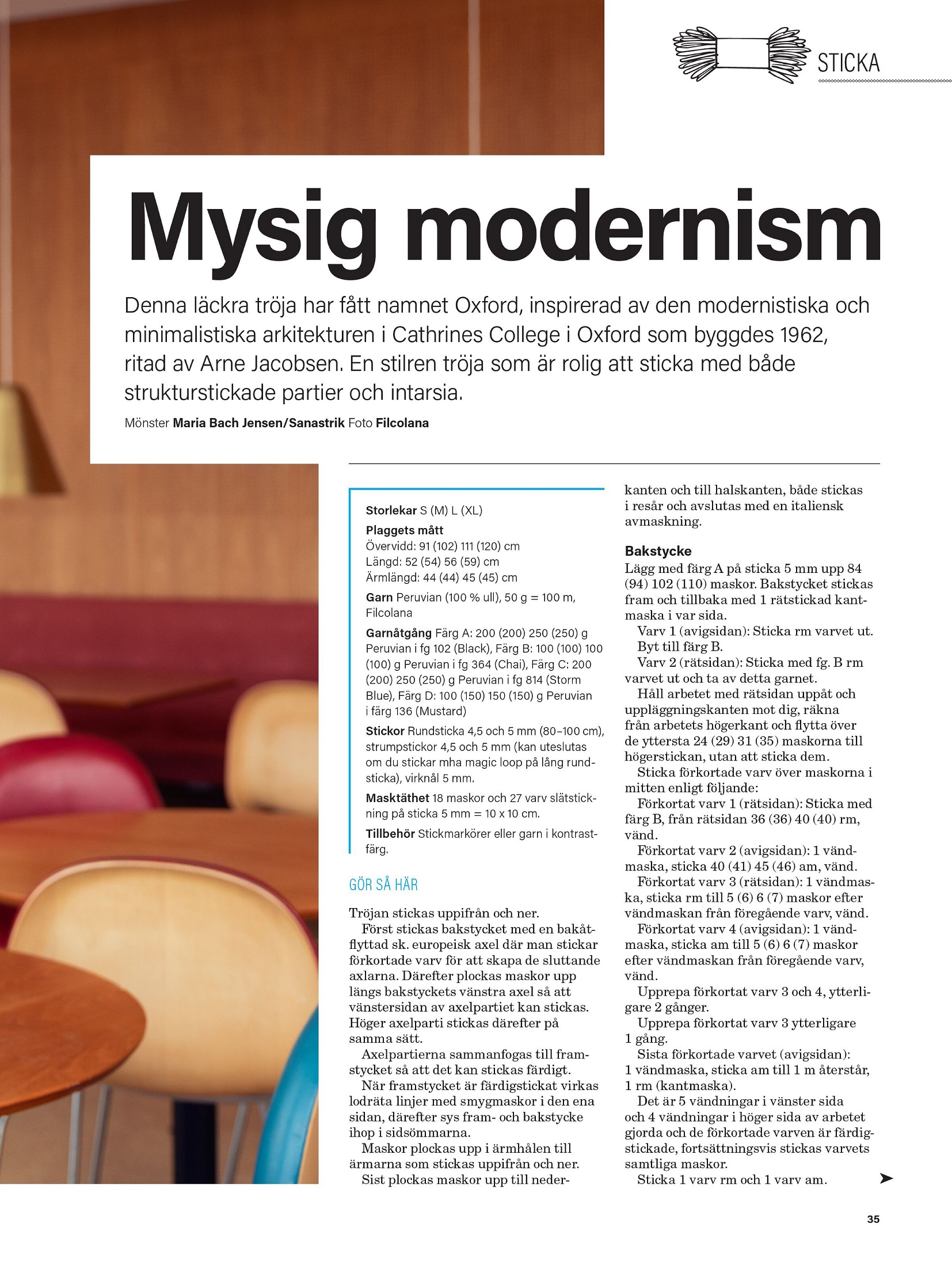 STICKA

Mysig modernism

Denna läckra tröja har fått namnet Oxford, inspirerad av den modernistiska och minimalistiska arkitekturen i Cathrines College i Oxford som byggdes 1962, ritad av Arne Jacobsen. En stilren tröja som är rolig att sticka med både strukturstickade partier och intarsia.

Mönster Maria Bach Jensen/Sanastrik Foto Filcolana

Storlekar S (M) L (XL)

Plaggets mått
Övervidd: 91 (102) 111 (120) cm
Längd: 52 (54) 56 (59) cm
Ärmlängd: 44 (44) 45 (45) cm

Garn Peruvian (100 % ull), 50 g = 100 m, Filcolana

Garnåtgång Färg A: 200 (200) 250 (250) g Peruvian i fg 102 (Black), Färg B: 100 (100) 100 (100) g Peruvian i fg 364 (Chai), Färg C: 200 (200) 250 (250) g Peruvian i fg 814 (Storm Blue), Färg D: 100 (150) 150 (150) g Peruvian i färg 136 (Mustard)

Stickor Rundsticka 4,5 och 5 mm (80–100 cm), strumpstickor 4,5 och 5 mm (kan uteslutas om du stickar mha magic loop på lång rundsticka), virknål 5 mm.

Masktäthet 18 maskor och 27 varv slätstickning på sticka 5 mm = 10 x 10 cm.

Tillbehör Stickmarkörer eller garn i kontrastfärg.

GÖR SÅ HÄR

Tröjan stickas uppifrån och ner.
Först stickas bakstycket med en bakåtflyttad sk. europeisk axel där man stickar förkortade varv för att skapa de sluttande axlarna. Därefter plockas maskor upp längs bakstyckets vänstra axel så att vänstersidan av axelpartiet kan stickas. Höger axelparti stickas därefter på samma sätt.
Axelpartierna sammanfogas till framstycket så att det kan stickas färdigt.
När framstycket är färdigstickat virkas lodräta linjer med smygmaskor i den ena sidan, därefter sys fram- och bakstycke ihop i sidsömmarna.
Maskor plockas upp i ärmhålen till ärmarna som stickas uppifrån och ner.
Sist plockas maskor upp till nederkanten och till halskanten, både stickas i resår och avslutas med en italiensk avmaskning.

Bakstycke
Lägg med färg A på sticka 5 mm upp 84 (94) 102 (110) maskor. Bakstycket stickas fram och tillbaka med 1 rätstickad kantmaska i var sida.
Varv 1 (avigsidan): Sticka rm varvet ut.
Byt till färg B.
Varv 2 (rätsidan): Sticka med fg. B rm varvet ut och ta av detta garnet.
Håll arbetet med rätsidan uppåt och uppläggningskanten mot dig, räkna från arbetets högerkant och flytta över de yttersta 24 (29) 31 (35) maskorna till högerstickan, utan att sticka dem.
Sticka förkortade varv över maskorna i mitten enligt följande:
Förkortat varv 1 (rätsidan): Sticka med färg B, från rätsidan 36 (36) 40 (40) rm, vänd.
Förkortat varv 2 (avigsidan): 1 vändmaska, sticka 40 (41) 45 (46) am, vänd.
Förkortat varv 3 (rätsidan): 1 vändmaska, sticka rm till 5 (6) 6 (7) maskor efter vändmaskan från föregående varv, vänd.
Förkortat varv 4 (avigsidan): 1 vändmaska, sticka am till 5 (6) 6 (7) maskor efter vändmaskan från föregående varv, vänd.
Upprepa förkortat varv 3 och 4, ytterligare 2 gånger.
Upprepa förkortat varv 3 ytterligare 1 gång.
Sista förkortade varvet (avigsidan): 1 vändmaska, sticka am till 1 m återstår, 1 rm (kantmaska).
Det är 5 vändningar i vänster sida och 4 vändningar i höger sida av arbetet gjorda och de förkortade varven är färdigstickade, fortsättningsvis stickas varvets samtliga maskor.
Sticka 1 varv rm och 1 varv am.

35